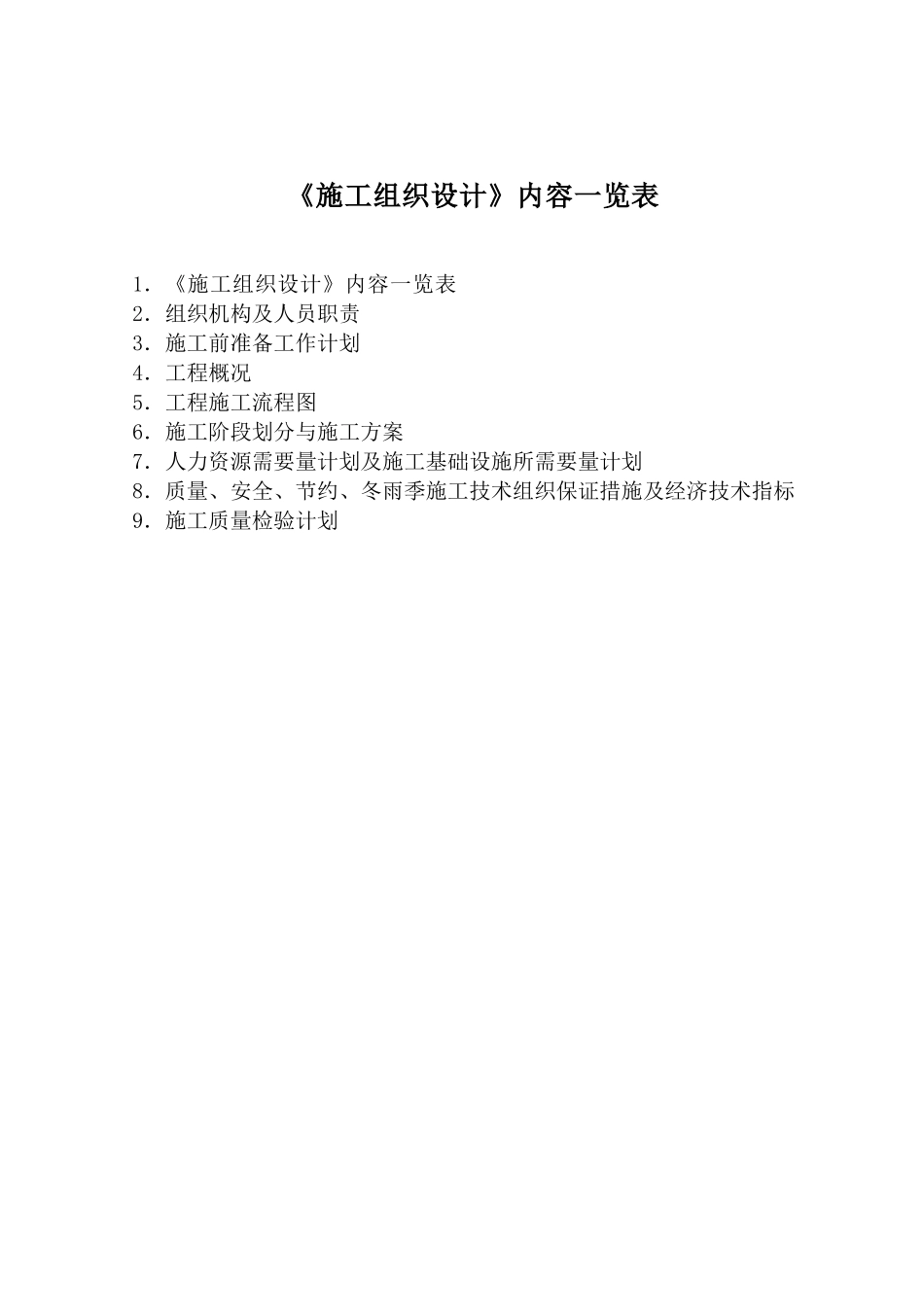 《施工组织设计》内容一览表

1．《施工组织设计》内容一览表
2．组织机构及人员职责
3．施工前准备工作计划
4．工程概况
5．工程施工流程图
6．施工阶段划分与施工方案
7．人力资源需要量计划及施工基础设施所需要量计划
8．质量、安全、节约、冬雨季施工技术组织保证措施及经济技术指标
9．施工质量检验计划